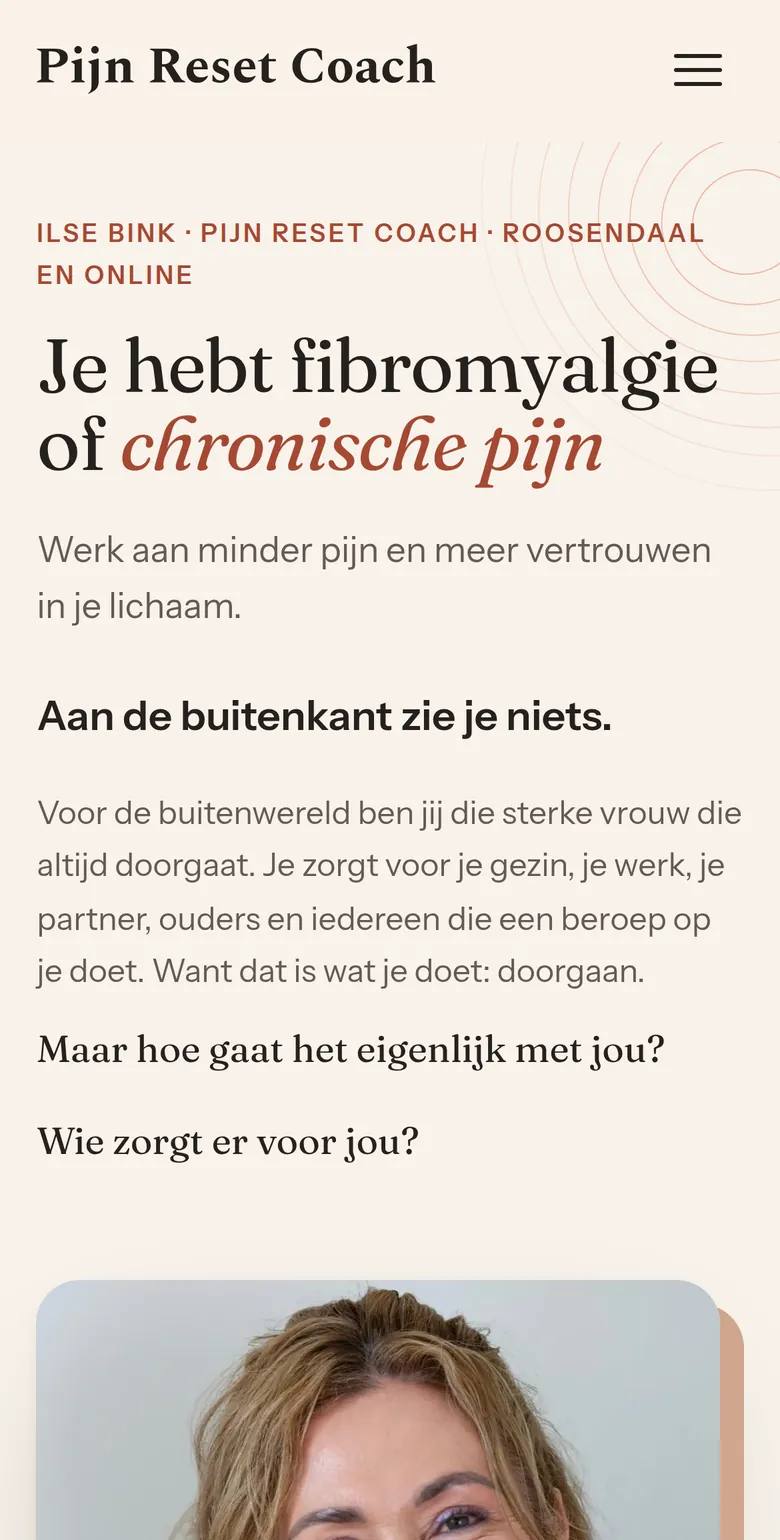 Pijn Reset Coach

ILSE BINK · PIJN RESET COACH · ROOSENDAAL EN ONLINE

Je hebt fibromyalgie of chronische pijn

Werk aan minder pijn en meer vertrouwen in je lichaam.

Aan de buitenkant zie je niets.

Voor de buitenwereld ben jij die sterke vrouw die altijd doorgaat. Je zorgt voor je gezin, je werk, je partner, ouders en iedereen die een beroep op je doet. Want dat is wat je doet: doorgaan.

Maar hoe gaat het eigenlijk met jou?

Wie zorgt er voor jou?